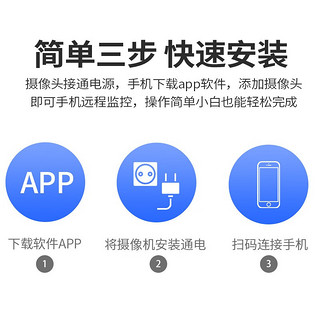 简单三步 快速安装

摄像头接通电源，手机下载app软件，添加摄像头即可手机远程监控，操作简单小白也能轻松完成

APP

下载软件APP
1

将摄像机安装通电
2

扫码连接手机
3